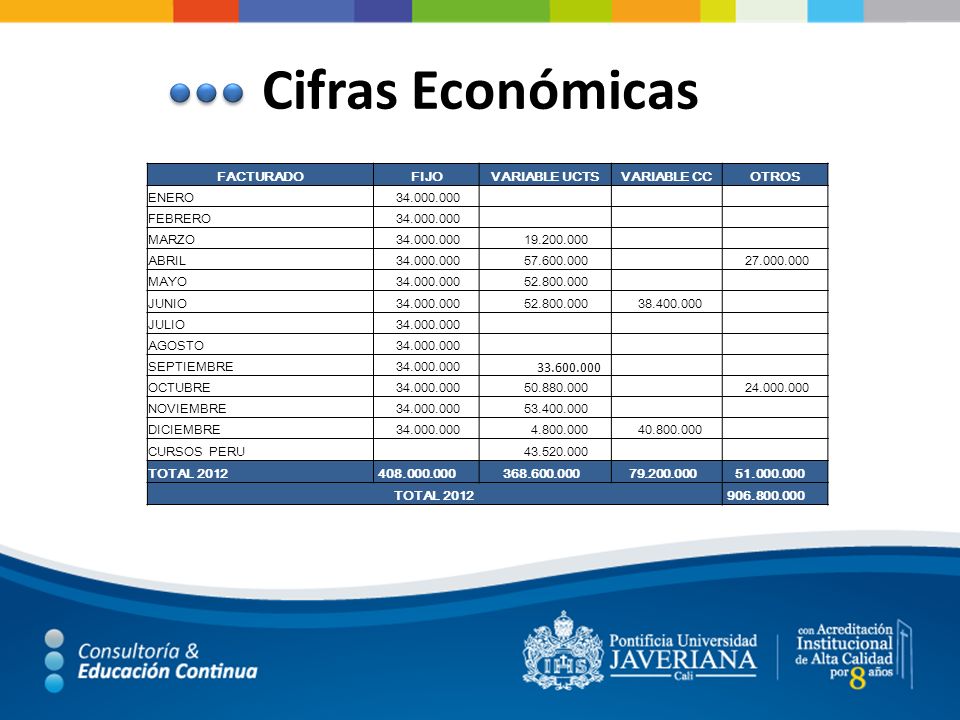 Cifras Económicas

| FACTURADO | FIJO | VARIABLE UCTS | VARIABLE CC | OTROS |
|---|---|---|---|---|
| ENERO | 34.000.000 | | | |
| FEBRERO | 34.000.000 | | | |
| MARZO | 34.000.000 | 19.200.000 | | |
| ABRIL | 34.000.000 | 57.600.000 | | 27.000.000 |
| MAYO | 34.000.000 | 52.800.000 | | |
| JUNIO | 34.000.000 | 52.800.000 | 38.400.000 | |
| JULIO | 34.000.000 | | | |
| AGOSTO | 34.000.000 | | | |
| SEPTIEMBRE | 34.000.000 | 33.600.000 | | |
| OCTUBRE | 34.000.000 | 50.880.000 | | 24.000.000 |
| NOVIEMBRE | 34.000.000 | 53.400.000 | | |
| DICIEMBRE | 34.000.000 | 4.800.000 | 40.800.000 | |
| CURSOS PERU | | 43.520.000 | | |
| TOTAL 2012 | 408.000.000 | 368.600.000 | 79.200.000 | 51.000.000 |
| TOTAL 2012 | | | | 906.800.000 |

Consultoría & Educación Continua

Pontificia Universidad JAVERIANA Cali

con Acreditación Institucional de Alta Calidad por 8 años